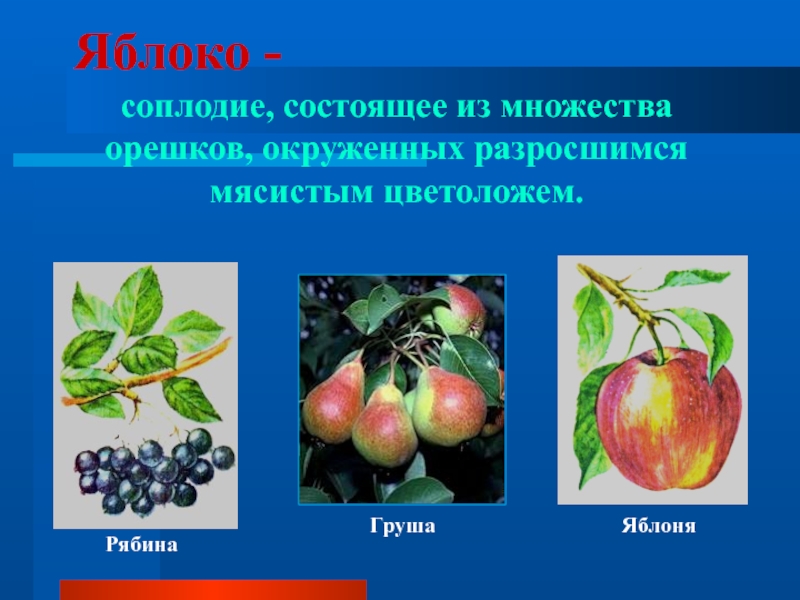 Яблоко -

соплодие, состоящее из множества орешков, окруженных разросшимся мясистым цветоложем.

Рябина

Груша

Яблоня